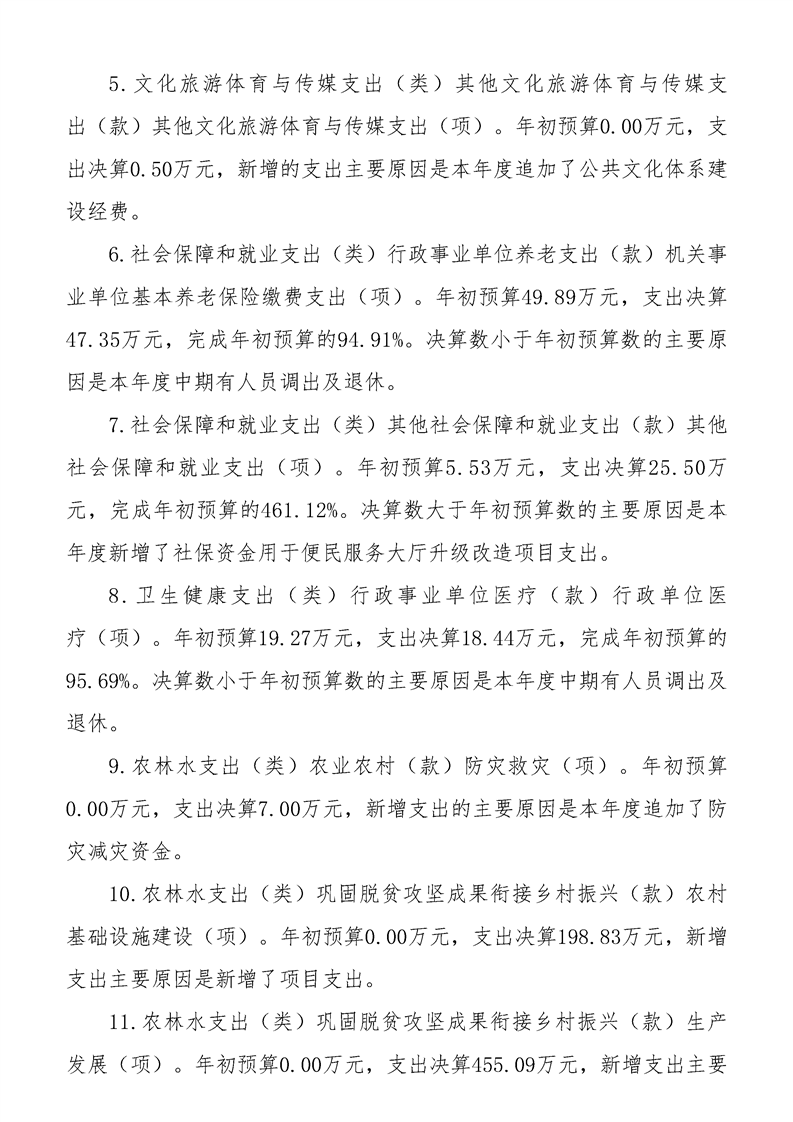 5.文化旅游体育与传媒支出（类）其他文化旅游体育与传媒支出（款）其他文化旅游体育与传媒支出（项）。年初预算0.00万元，支出决算0.50万元，新增的支出主要原因是本年度追加了公共文化体系建设经费。

6.社会保障和就业支出（类）行政事业单位养老支出（款）机关事业单位基本养老保险缴费支出（项）。年初预算49.89万元，支出决算47.35万元，完成年初预算的94.91%。决算数小于年初预算数的主要原因是本年度中期有人员调出及退休。

7.社会保障和就业支出（类）其他社会保障和就业支出（款）其他社会保障和就业支出（项）。年初预算5.53万元，支出决算25.50万元，完成年初预算的461.12%。决算数大于年初预算数的主要原因是本年度新增了社保资金用于便民服务大厅升级改造项目支出。

8.卫生健康支出（类）行政事业单位医疗（款）行政单位医疗（项）。年初预算19.27万元，支出决算18.44万元，完成年初预算的95.69%。决算数小于年初预算数的主要原因是本年度中期有人员调出及退休。

9.农林水支出（类）农业农村（款）防灾救灾（项）。年初预算0.00万元，支出决算7.00万元，新增支出的主要原因是本年度追加了防灾减灾资金。

10.农林水支出（类）巩固脱贫攻坚成果衔接乡村振兴（款）农村基础设施建设（项）。年初预算0.00万元，支出决算198.83万元，新增支出主要原因是新增了项目支出。

11.农林水支出（类）巩固脱贫攻坚成果衔接乡村振兴（款）生产发展（项）。年初预算0.00万元，支出决算455.09万元，新增支出主要